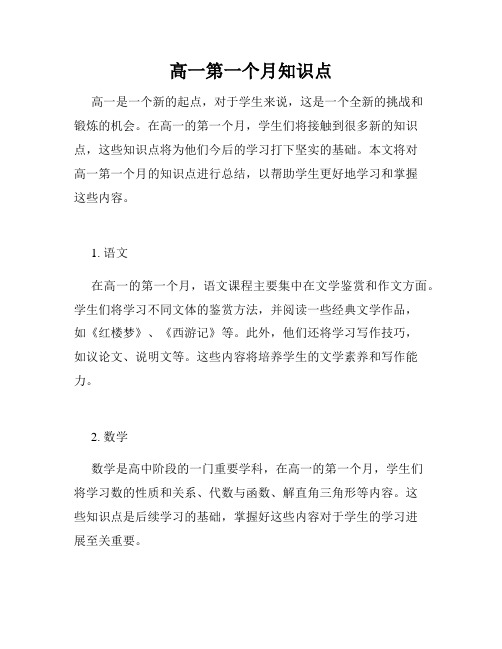 高一第一个月知识点

高一是一个新的起点，对于学生来说，这是一个全新的挑战和锻炼的机会。在高一的第一个月，学生们将接触到很多新的知识点，这些知识点将为他们今后的学习打下坚实的基础。本文将对高一第一个月的知识点进行总结，以帮助学生更好地学习和掌握这些内容。

1. 语文

在高一的第一个月，语文课程主要集中在文学鉴赏和作文方面。学生们将学习不同文体的鉴赏方法，并阅读一些经典文学作品，如《红楼梦》、《西游记》等。此外，他们还将学习写作技巧，如议论文、说明文等。这些内容将培养学生的文学素养和写作能力。

2. 数学

数学是高中阶段的一门重要学科，在高一的第一个月，学生们将学习数的性质和关系、代数与函数、解直角三角形等内容。这些知识点是后续学习的基础，掌握好这些内容对于学生的学习进展至关重要。